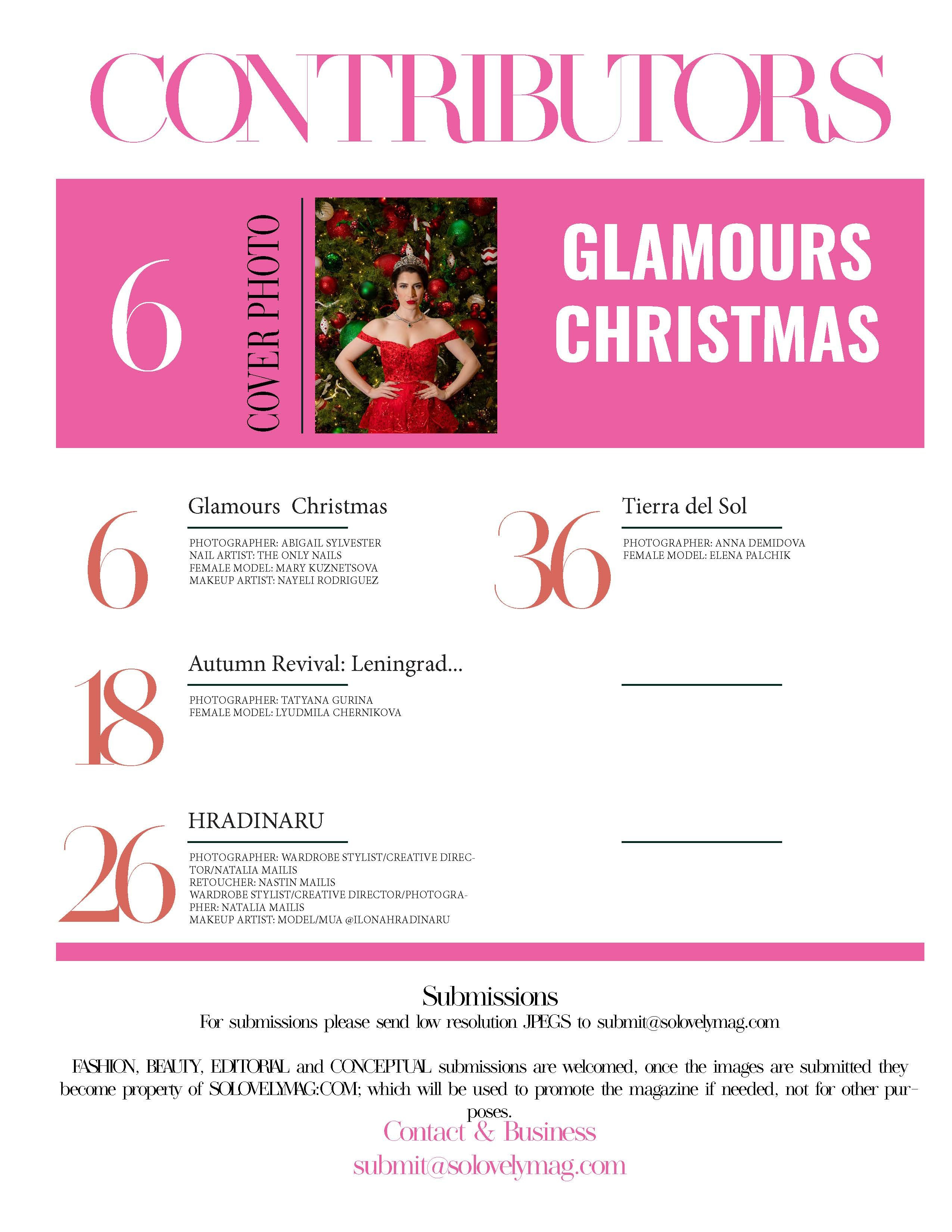 CONTRIBUTORS

6

COVER PHOTO

GLAMOURS CHRISTMAS

6

Glamours  Christmas

PHOTOGRAPHER: ABIGAIL SYLVESTER
NAIL ARTIST: THE ONLY NAILS
FEMALE MODEL: MARY KUZNETSOVA
MAKEUP ARTIST: NAYELI RODRIGUEZ

18

Autumn Revival: Leningrad...

PHOTOGRAPHER: TATYANA GURINA
FEMALE MODEL: LYUDMILA CHERNIKOVA

26

HRADINARU

PHOTOGRAPHER: WARDROBE STYLIST/CREATIVE DIRECTOR/NATALIA MAILIS
RETOUCHER: NASTIN MAILIS
WARDROBE STYLIST/CREATIVE DIRECTOR/PHOTOGRAPHER: NATALIA MAILIS
MAKEUP ARTIST: MODEL/MUA @ILONAHRADINARU

36

Tierra del Sol

PHOTOGRAPHER: ANNA DEMIDOVA
FEMALE MODEL: ELENA PALCHIK

Submissions

For submissions please send low resolution JPEGS to submit@solovelymag.com

FASHION, BEAUTY, EDITORIAL and CONCEPTUAL submissions are welcomed, once the images are submitted they become property of SOLOVELYMAG:COM; which will be used to promote the magazine if needed, not for other purposes.

Contact & Business
submit@solovelymag.com